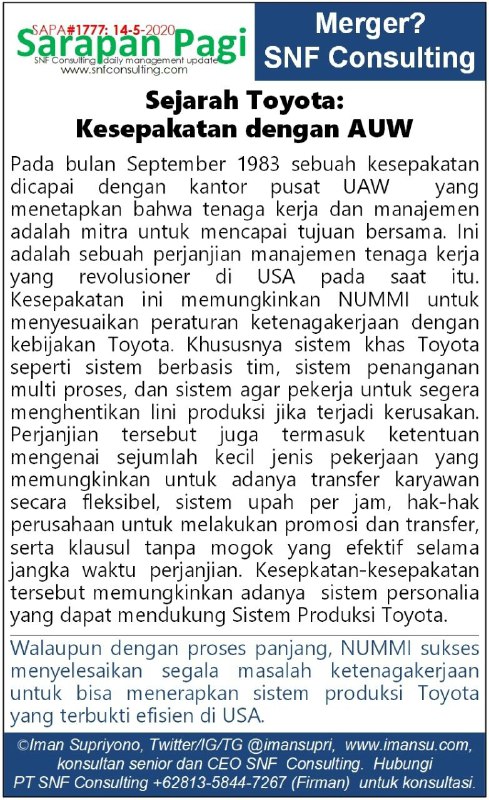 SAPA#1777: 14-5-2020
Sarapan Pagi
SNF Consulting daily management update
www.snfconsulting.com

Merger?
SNF Consulting

Sejarah Toyota:
Kesepakatan dengan AUW

Pada bulan September 1983 sebuah kesepakatan dicapai dengan kantor pusat UAW yang menetapkan bahwa tenaga kerja dan manajemen adalah mitra untuk mencapai tujuan bersama. Ini adalah sebuah perjanjian manajemen tenaga kerja yang revolusioner di USA pada saat itu. Kesepakatan ini memungkinkan NUMMI untuk menyesuaikan peraturan ketenagakerjaan dengan kebijakan Toyota. Khususnya sistem khas Toyota seperti sistem berbasis tim, sistem penanganan multi proses, dan sistem agar pekerja untuk segera menghentikan lini produksi jika terjadi kerusakan. Perjanjian tersebut juga termasuk ketentuan mengenai sejumlah kecil jenis pekerjaan yang memungkinkan untuk adanya transfer karyawan secara fleksibel, sistem upah per jam, hak-hak perusahaan untuk melakukan promosi dan transfer, serta klausul tanpa mogok yang efektif selama jangka waktu perjanjian. Kesepkatan-kesepakatan tersebut memungkinkan adanya sistem personalia yang dapat mendukung Sistem Produksi Toyota.

Walaupun dengan proses panjang, NUMMI sukses menyelesaikan segala masalah ketenagakerjaan untuk bisa menerapkan sistem produksi Toyota yang terbukti efisien di USA.

©Iman Supriyono, Twitter/IG/TG @imansupri, www.imansu.com, konsultan senior dan CEO SNF Consulting. Hubungi PT SNF Consulting +62813-5844-7267 (Firman) untuk konsultasi.